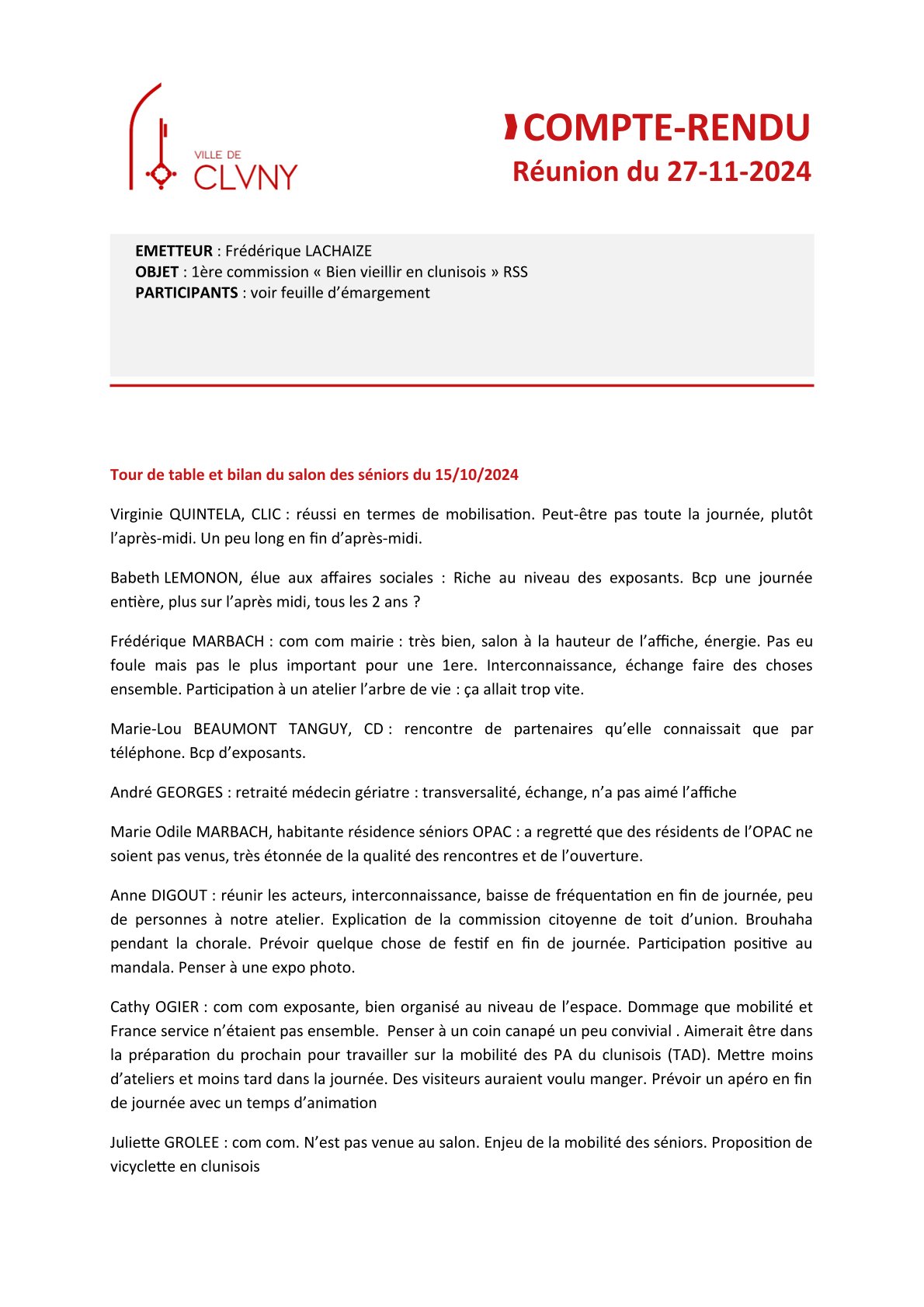 VILLE DE
CLVNY

COMPTE-RENDU
Réunion du 27-11-2024

EMETTEUR : Frédérique LACHAIZE
OBJET : 1ère commission « Bien vieillir en clunisois » RSS
PARTICIPANTS : voir feuille d'émargement

Tour de table et bilan du salon des séniors du 15/10/2024

Virginie QUINTELA, CLIC : réussi en termes de mobilisation. Peut-être pas toute la journée, plutôt l'après-midi. Un peu long en fin d'après-midi.

Babeth LEMONON, élue aux affaires sociales : Riche au niveau des exposants. Bcp une journée entière, plus sur l'après midi, tous les 2 ans ?

Frédérique MARBACH : com com mairie : très bien, salon à la hauteur de l'affiche, énergie. Pas eu foule mais pas le plus important pour une 1ere. Interconnaissance, échange faire des choses ensemble. Participation à un atelier l'arbre de vie : ça allait trop vite.

Marie-Lou BEAUMONT TANGUY, CD : rencontre de partenaires qu'elle connaissait que par téléphone. Bcp d'exposants.

André GEORGES : retraité médecin gériatre : transversalité, échange, n'a pas aimé l'affiche

Marie Odile MARBACH, habitante résidence séniors OPAC : a regretté que des résidents de l'OPAC ne soient pas venus, très étonnée de la qualité des rencontres et de l'ouverture.

Anne DIGOUT : réunir les acteurs, interconnaissance, baisse de fréquentation en fin de journée, peu de personnes à notre atelier. Explication de la commission citoyenne de toit d'union. Brouhaha pendant la chorale. Prévoir quelque chose de festif en fin de journée. Participation positive au mandala. Penser à une expo photo.

Cathy OGIER : com com exposante, bien organisé au niveau de l'espace. Dommage que mobilité et France service n'étaient pas ensemble. Penser à un coin canapé un peu convivial . Aimerait être dans la préparation du prochain pour travailler sur la mobilité des PA du clunisois (TAD). Mettre moins d'ateliers et moins tard dans la journée. Des visiteurs auraient voulu manger. Prévoir un apéro en fin de journée avec un temps d'animation

Juliette GROLEE : com com. N'est pas venue au salon. Enjeu de la mobilité des séniors. Proposition de vicyclette en clunisois